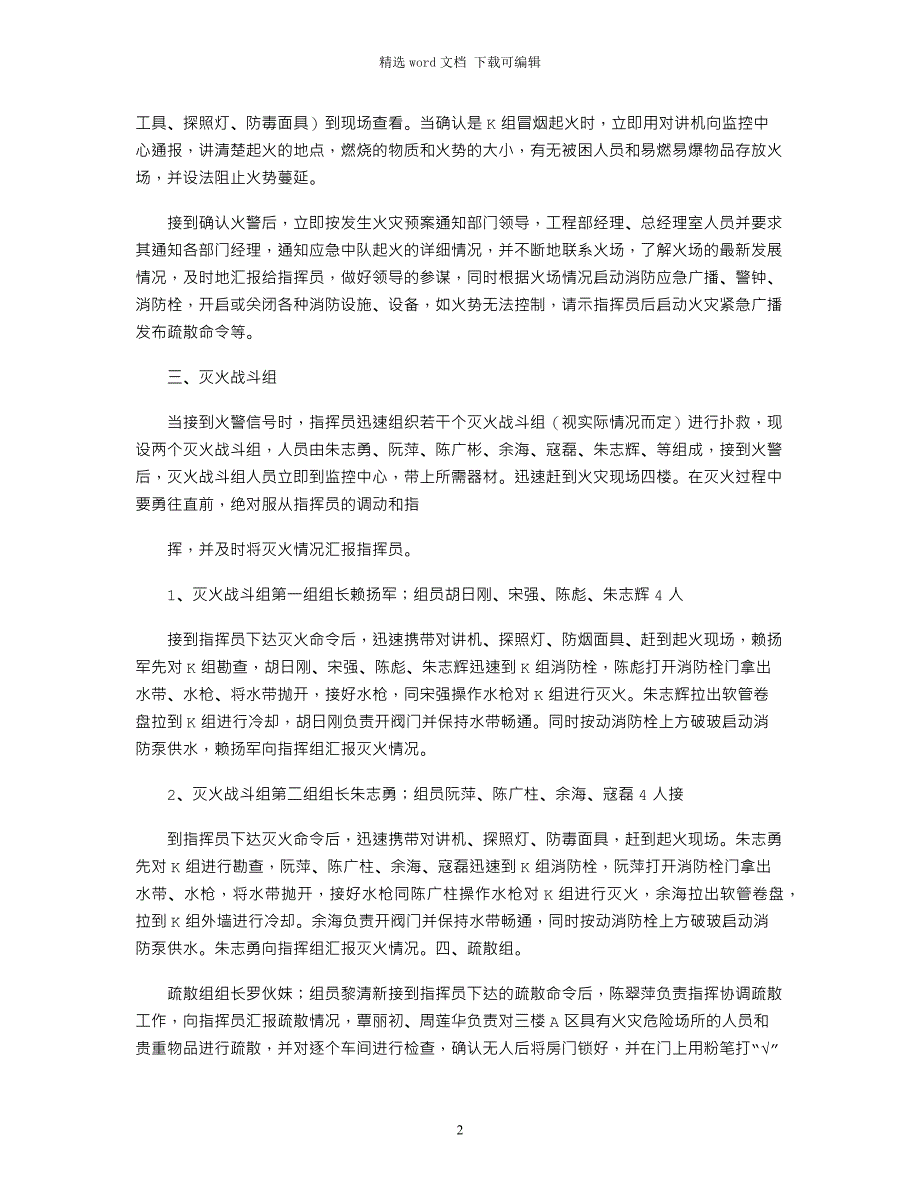 精选 word 文档 下载可编辑

工具、探照灯、防毒面具）到现场查看。当确认是 K 组冒烟起火时，立即用对讲机向监控中心通报，讲清楚起火的地点，燃烧的物质和火势的大小，有无被困人员和易燃易爆物品存放火场，并设法阻止火势蔓延。

接到确认火警后，立即按发生火灾预案通知部门领导，工程部经理、总经理室人员并要求其通知各部门经理，通知应急中队起火的详细情况，并不断地联系火场，了解火场的最新发展情况，及时地汇报给指挥员，做好领导的参谋，同时根据火场情况启动消防应急广播、警钟、消防栓，开启或关闭各种消防设施、设备，如火势无法控制，请示指挥员后启动火灾紧急广播发布疏散命令等。

三、灭火战斗组

当接到火警信号时，指挥员迅速组织若干个灭火战斗组（视实际情况而定）进行扑救，现设两个灭火战斗组，人员由朱志勇、阮萍、陈广彬、余海、寇磊、朱志辉、等组成，接到火警后，灭火战斗组人员立即到监控中心，带上所需器材。迅速赶到火灾现场四楼。在灭火过程中要勇往直前，绝对服从指挥员的调动和指

挥，并及时将灭火情况汇报指挥员。

1、灭火战斗组第一组组长赖扬军；组员胡日刚、宋强、陈彪、朱志辉 4 人

接到指挥员下达灭火命令后，迅速携带对讲机、探照灯、防烟面具、赶到起火现场，赖扬军先对 K 组勘查，胡日刚、宋强、陈彪、朱志辉迅速到 K 组消防栓，陈彪打开消防栓门拿出水带、水枪、将水带抛开，接好水枪，同宋强操作水枪对 K 组进行灭火。朱志辉拉出软管卷盘拉到 K 组进行冷却，胡日刚负责开阀门并保持水带畅通。同时按动消防栓上方破玻启动消防泵供水，赖扬军向指挥组汇报灭火情况。

2、灭火战斗组第二组组长朱志勇；组员阮萍、陈广柱、余海、寇磊 4 人接

到指挥员下达灭火命令后，迅速携带对讲机、探照灯、防毒面具，赶到起火现场。朱志勇先对 K 组进行勘查，阮萍、陈广柱、余海、寇磊迅速到 K 组消防栓，阮萍打开消防栓门拿出水带、水枪，将水带抛开，接好水枪同陈广柱操作水枪对 K 组进行灭火，余海拉出软管卷盘，拉到 K 组外墙进行冷却。余海负责开阀门并保持水带畅通，同时按动消防栓上方破玻启动消防泵供水。朱志勇向指挥组汇报灭火情况。四、疏散组。

疏散组组长罗伙妹；组员黎清新接到指挥员下达的疏散命令后，陈翠萍负责指挥协调疏散工作，向指挥员汇报疏散情况，覃丽初、周莲华负责对三楼 A 区具有火灾危险场所的人员和贵重物品进行疏散，并对逐个车间进行检查，确认无人后将房门锁好，并在门上用粉笔打“√”

2